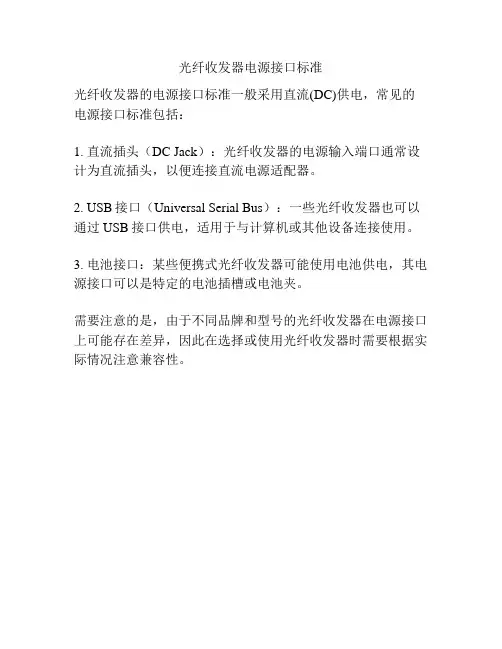 光纤收发器电源接口标准

光纤收发器的电源接口标准一般采用直流(DC)供电，常见的电源接口标准包括：

1. 直流插头（DC Jack）：光纤收发器的电源输入端口通常设计为直流插头，以便连接直流电源适配器。

2. USB 接口（Universal Serial Bus）：一些光纤收发器也可以通过 USB 接口供电，适用于与计算机或其他设备连接使用。

3. 电池接口：某些便携式光纤收发器可能使用电池供电，其电源接口可以是特定的电池插槽或电池夹。

需要注意的是，由于不同品牌和型号的光纤收发器在电源接口上可能存在差异，因此在选择或使用光纤收发器时需要根据实际情况注意兼容性。